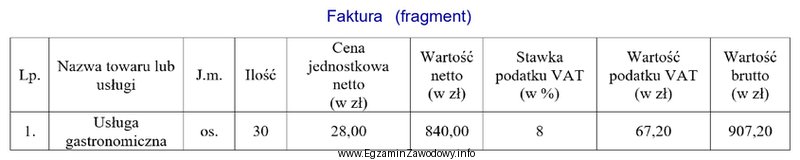 Faktura (fragment)

| Lp. | Nazwa towaru lub usługi | J.m. | Ilość | Cena jednostkowa netto (w zł) | Wartość netto (w zł) | Stawka podatku VAT (w %) | Wartość podatku VAT (w zł) | Wartość brutto (w zł) |
|---|---|---|---|---|---|---|---|---|
| 1. | Usługa gastronomiczna | os. | 30 | 28,00 | 840,00 | 8 | 67,20 | 907,20 |

www.EgzaminZawodowy.info